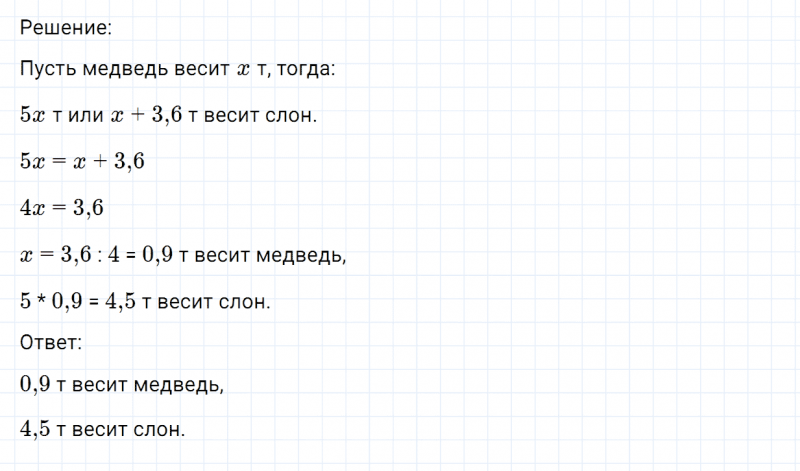 Решение:

Пусть медведь весит $x$ т, тогда:

$5x$ т или $x + 3,6$ т весит слон.

$5x = x + 3,6$

$4x = 3,6$

$x = 3,6 : 4$ = $0,9$ т весит медведь,

$5$ * $0,9$ = $4,5$ т весит слон.

Ответ:

$0,9$ т весит медведь,

$4,5$ т весит слон.